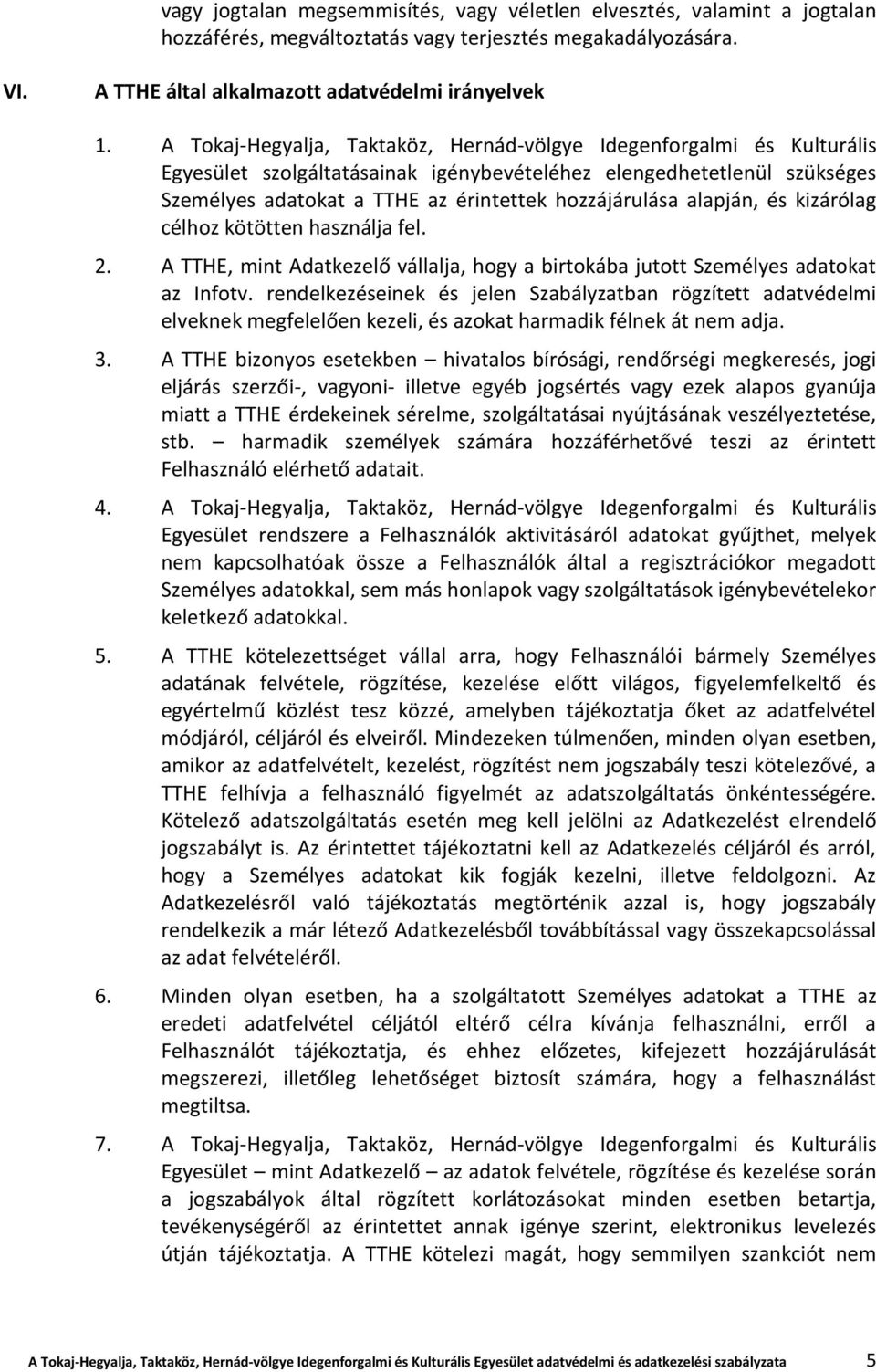 vagy jogtalan megsemmisítés, vagy véletlen elvesztés, valamint a jogtalan hozzáférés, megváltoztatás vagy terjesztés megakadályozására.

VI. A TTHE által alkalmazott adatvédelmi irányelvek

1. A Tokaj-Hegyalja, Taktaköz, Hernád-völgye Idegenforgalmi és Kulturális Egyesület szolgáltatásainak igénybevételéhez elengedhetetlenül szükséges Személyes adatokat a TTHE az érintettek hozzájárulása alapján, és kizárólag célhoz kötötten használja fel.

2. A TTHE, mint Adatkezelő vállalja, hogy a birtokába jutott Személyes adatokat az Infotv. rendelkezéseinek és jelen Szabályzatban rögzített adatvédelmi elveknek megfelelően kezeli, és azokat harmadik félnek át nem adja.

3. A TTHE bizonyos esetekben – hivatalos bírósági, rendőrségi megkeresés, jogi eljárás szerzői-, vagyoni- illetve egyéb jogsértés vagy ezek alapos gyanúja miatt a TTHE érdekeinek sérelme, szolgáltatásai nyújtásának veszélyeztetése, stb. – harmadik személyek számára hozzáférhetővé teszi az érintett Felhasználó elérhető adatait.

4. A Tokaj-Hegyalja, Taktaköz, Hernád-völgye Idegenforgalmi és Kulturális Egyesület rendszere a Felhasználók aktivitásáról adatokat gyűjthet, melyek nem kapcsolhatóak össze a Felhasználók által a regisztrációkor megadott Személyes adatokkal, sem más honlapok vagy szolgáltatások igénybevételekor keletkező adatokkal.

5. A TTHE kötelezettséget vállal arra, hogy Felhasználói bármely Személyes adatának felvétele, rögzítése, kezelése előtt világos, figyelemfelkeltő és egyértelmű közlést tesz közzé, amelyben tájékoztatja őket az adatfelvétel módjáról, céljáról és elveiről. Mindezeken túlmenően, minden olyan esetben, amikor az adatfelvételt, kezelést, rögzítést nem jogszabály teszi kötelezővé, a TTHE felhívja a felhasználó figyelmét az adatszolgáltatás önkéntességére. Kötelező adatszolgáltatás esetén meg kell jelölni az Adatkezelést elrendelő jogszabályt is. Az érintettet tájékoztatni kell az Adatkezelés céljáról és arról, hogy a Személyes adatokat kik fogják kezelni, illetve feldolgozni. Az Adatkezelésről való tájékoztatás megtörténik azzal is, hogy jogszabály rendelkezik a már létező Adatkezelésből továbbítással vagy összekapcsolással az adat felvételéről.

6. Minden olyan esetben, ha a szolgáltatott Személyes adatokat a TTHE az eredeti adatfelvétel céljától eltérő célra kívánja felhasználni, erről a Felhasználót tájékoztatja, és ehhez előzetes, kifejezett hozzájárulását megszerezi, illetőleg lehetőséget biztosít számára, hogy a felhasználást megtiltsa.

7. A Tokaj-Hegyalja, Taktaköz, Hernád-völgye Idegenforgalmi és Kulturális Egyesület – mint Adatkezelő – az adatok felvétele, rögzítése és kezelése során a jogszabályok által rögzített korlátozásokat minden esetben betartja, tevékenységéről az érintettet annak igénye szerint, elektronikus levelezés útján tájékoztatja. A TTHE kötelezi magát, hogy semmilyen szankciót nem

A Tokaj-Hegyalja, Taktaköz, Hernád-völgye Idegenforgalmi és Kulturális Egyesület adatvédelmi és adatkezelési szabályzata 5